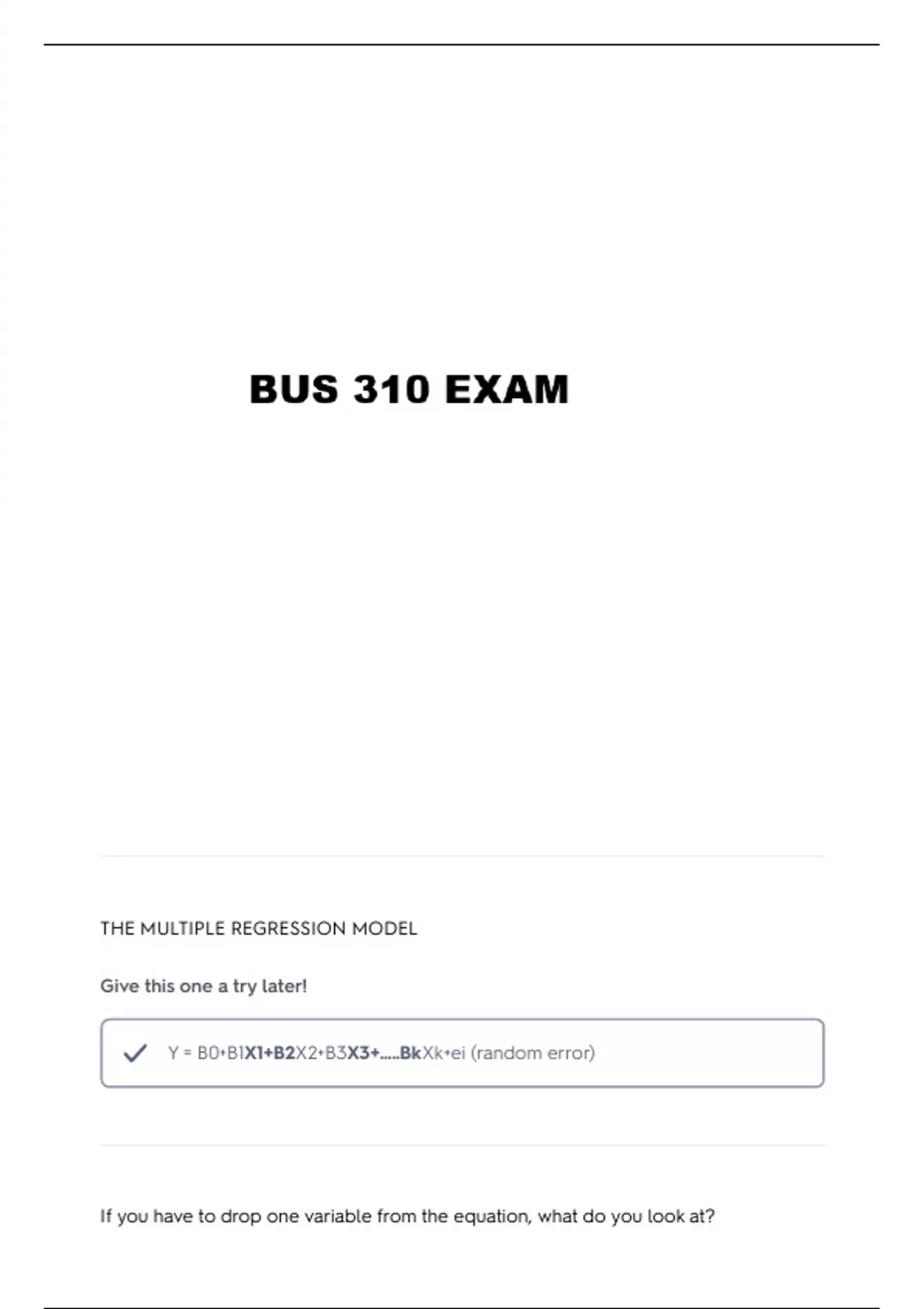 BUS 310 EXAM

THE MULTIPLE REGRESSION MODEL

Give this one a try later!

✓ Y = B0+B1X1+B2X2+B3X3+.....BkXk+ei (random error)

If you have to drop one variable from the equation, what do you look at?